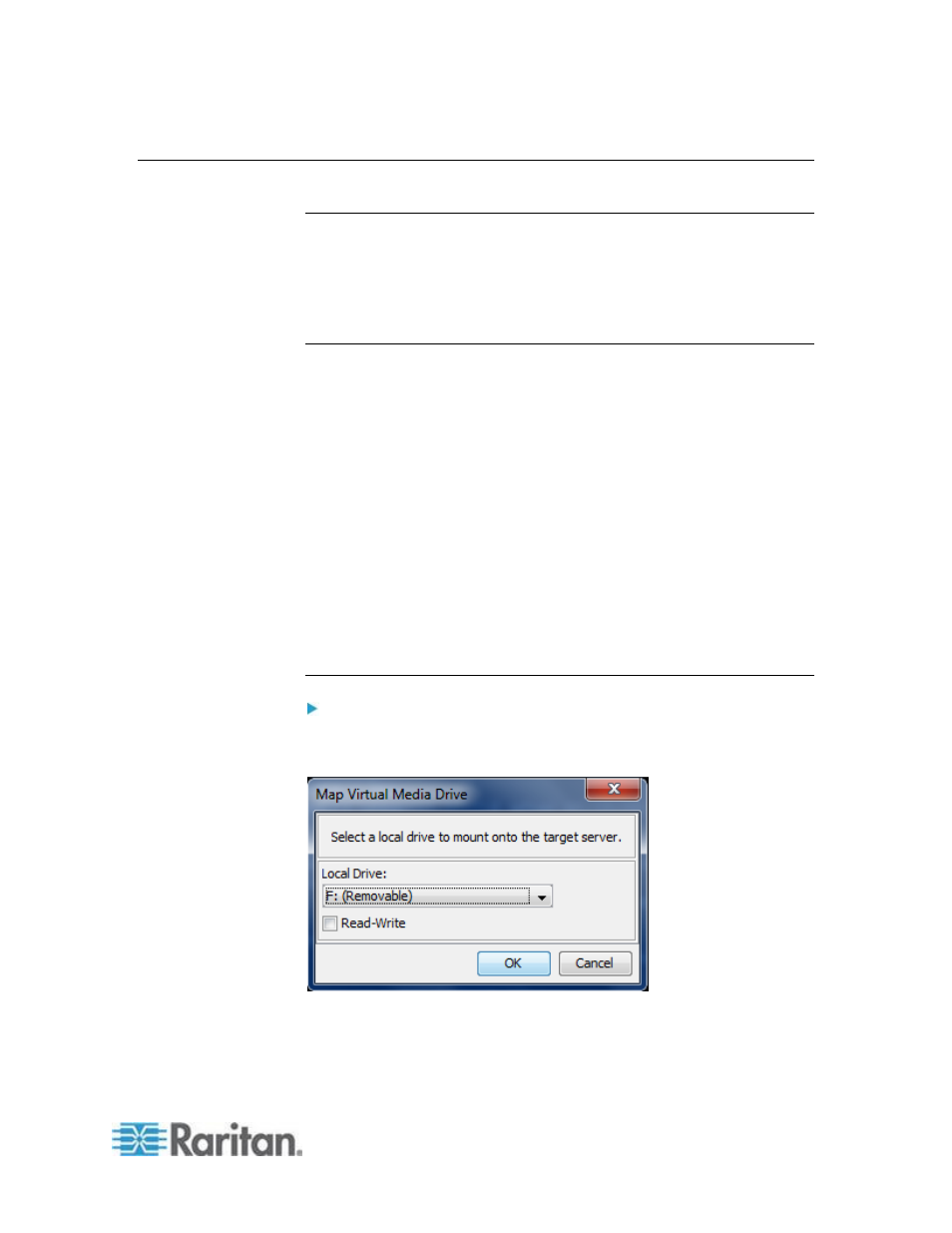 Map Virtual Media Drive

Select a local drive to mount onto the target server.

Local Drive:

F: (Removable)

Read-Write

OK

Cancel

Raritan.